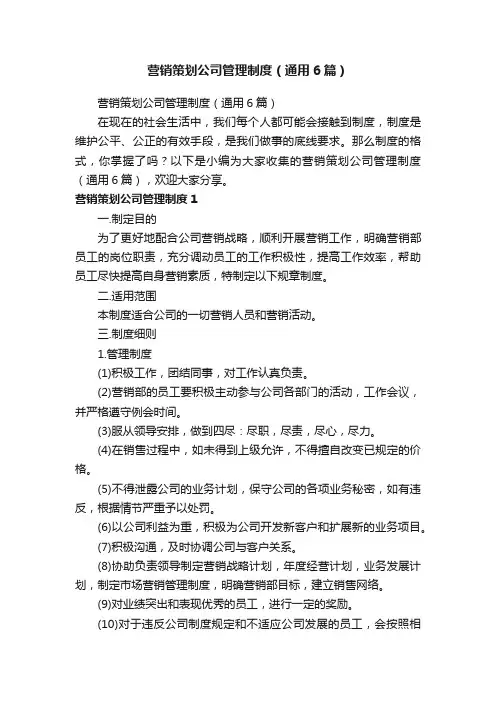 营销策划公司管理制度（通用6篇）

营销策划公司管理制度（通用6篇）

在现在的社会生活中，我们每个人都可能会接触到制度，制度是维护公平、公正的有效手段，是我们做事的底线要求。那么制度的格式，你掌握了吗？以下是小编为大家收集的营销策划公司管理制度（通用6篇），欢迎大家分享。

营销策划公司管理制度1

一.制定目的

为了更好地配合公司营销战略，顺利开展营销工作，明确营销部员工的岗位职责，充分调动员工的工作积极性，提高工作效率，帮助员工尽快提高自身营销素质，特制定以下规章制度。

二.适用范围

本制度适合公司的一切营销人员和营销活动。

三.制度细则

1.管理制度

(1)积极工作，团结同事，对工作认真负责。

(2)营销部的员工要积极主动参与公司各部门的活动，工作会议，并严格遵守例会时间。

(3)服从领导安排，做到四尽：尽职，尽责，尽心，尽力。

(4)在销售过程中，如未得到上级允许，不得擅自改变已规定的价格。

(5)不得泄露公司的业务计划，保守公司的各项业务秘密，如有违反，根据情节严重予以处罚。

(6)以公司利益为重，积极为公司开发新客户和扩展新的业务项目。

(7)积极沟通，及时协调公司与客户关系。

(8)协助负责领导制定营销战略计划，年度经营计划，业务发展计划，制定市场营销管理制度，明确营销部目标，建立销售网络。

(9)对业绩突出和表现优秀的员工，进行一定的奖励。

(10)对于违反公司制度规定和不适应公司发展的员工，会按照相